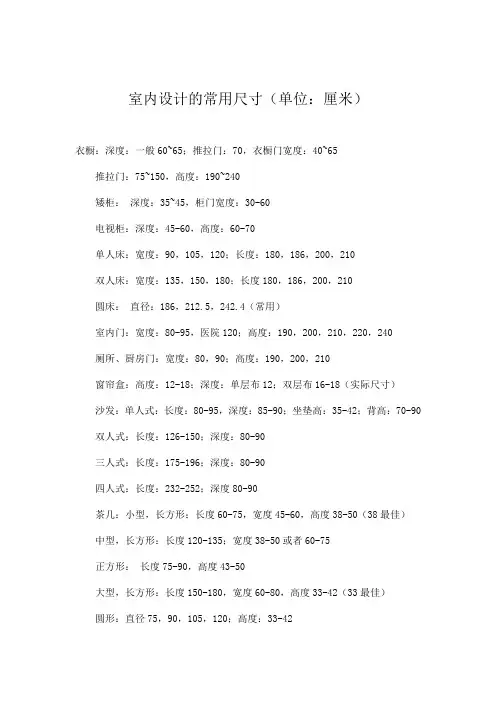 室内设计的常用尺寸（单位：厘米）

衣橱：深度：一般 60~65；推拉门：70，衣橱门宽度：40~65

推拉门：75~150，高度：190~240

矮柜： 深度：35~45，柜门宽度：30-60

电视柜：深度：45-60，高度：60-70

单人床：宽度：90，105，120；长度：180，186，200，210

双人床：宽度：135，150，180；长度 180，186，200，210

圆床： 直径：186，212.5，242.4（常用）

室内门：宽度：80-95，医院 120；高度：190，200，210，220，240

厕所、厨房门：宽度：80，90；高度：190，200，210

窗帘盒：高度：12-18；深度：单层布 12；双层布 16-18（实际尺寸）

沙发：单人式：长度：80-95，深度：85-90；坐垫高：35-42；背高：70-90

双人式：长度：126-150；深度：80-90

三人式：长度：175-196；深度：80-90

四人式：长度：232-252；深度 80-90

茶几：小型，长方形：长度 60-75，宽度 45-60，高度 38-50（38 最佳）

中型，长方形：长度 120-135；宽度 38-50 或者 60-75

正方形： 长度 75-90，高度 43-50

大型，长方形：长度 150-180，宽度 60-80，高度 33-42（33 最佳）

圆形：直径 75，90，105，120；高度：33-42